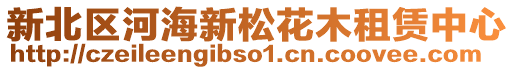 新北区河海新松花木租赁中心
http://czeileengibso1.cn.coovee.com